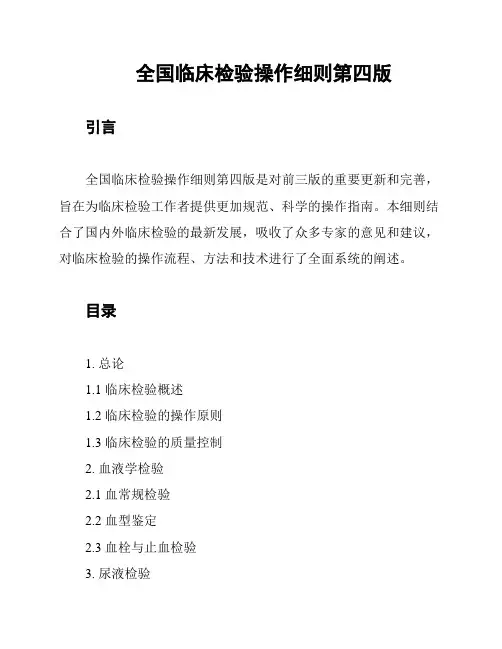 全国临床检验操作细则第四版

引言

全国临床检验操作细则第四版是对前三版的重要更新和完善，旨在为临床检验工作者提供更加规范、科学的操作指南。本细则结合了国内外临床检验的最新发展，吸收了众多专家的意见和建议，对临床检验的操作流程、方法和技术进行了全面系统的阐述。

目录

1. 总论
1.1 临床检验概述
1.2 临床检验的操作原则
1.3 临床检验的质量控制
2. 血液学检验
2.1 血常规检验
2.2 血型鉴定
2.3 血栓与止血检验
3. 尿液检验